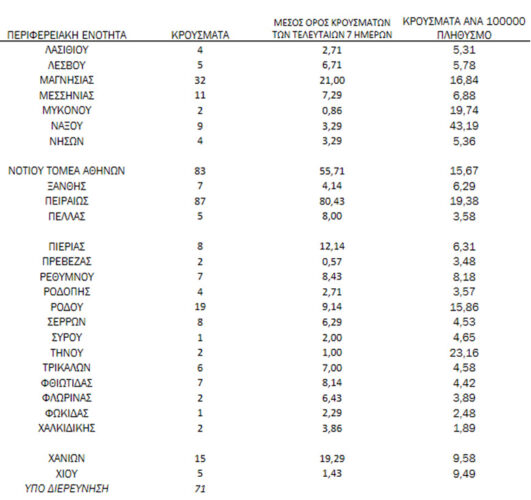 | ΠΕΡΙΦΕΡΕΙΑΚΗ ΕΝΟΤΗΤΑ | ΚΡΟΥΣΜΑΤΑ | ΜΕΣΟΣ ΟΡΟΣ ΚΡΟΥΣΜΑΤΩΝ ΤΩΝ ΤΕΛΕΥΤΑΙΩΝ 7 ΗΜΕΡΩΝ | ΚΡΟΥΣΜΑΤΑ ΑΝΑ 100000 ΠΛΗΘΥΣΜΟ |
|---|---|---|---|
| ΛΑΣΙΘΙΟΥ | 4 | 2,71 | 5,31 |
| ΛΕΣΒΟΥ | 5 | 6,71 | 5,78 |
| ΜΑΓΝΗΣΙΑΣ | 32 | 21,00 | 16,84 |
| ΜΕΣΣΗΝΙΑΣ | 11 | 7,29 | 6,88 |
| ΜΥΚΟΝΟΥ | 2 | 0,86 | 19,74 |
| ΝΑΞΟΥ | 9 | 3,29 | 43,19 |
| ΝΗΣΩΝ | 4 | 3,29 | 5,36 |
| ΝΟΤΙΟΥ ΤΟΜΕΑ ΑΘΗΝΩΝ | 83 | 55,71 | 15,67 |
| ΞΑΝΘΗΣ | 7 | 4,14 | 6,29 |
| ΠΕΙΡΑΙΩΣ | 87 | 80,43 | 19,38 |
| ΠΕΛΛΑΣ | 5 | 8,00 | 3,58 |
| ΠΙΕΡΙΑΣ | 8 | 12,14 | 6,31 |
| ΠΡΕΒΕΖΑΣ | 2 | 0,57 | 3,48 |
| ΡΕΘΥΜΝΟΥ | 7 | 8,43 | 8,18 |
| ΡΟΔΟΠΗΣ | 4 | 2,71 | 3,57 |
| ΡΟΔΟΥ | 19 | 9,14 | 15,86 |
| ΣΕΡΡΩΝ | 8 | 6,29 | 4,53 |
| ΣΥΡΟΥ | 1 | 2,00 | 4,65 |
| ΤΗΝΟΥ | 2 | 1,00 | 23,16 |
| ΤΡΙΚΑΛΩΝ | 6 | 7,00 | 4,58 |
| ΦΘΙΩΤΙΔΑΣ | 7 | 8,14 | 4,42 |
| ΦΛΩΡΙΝΑΣ | 2 | 6,43 | 3,89 |
| ΦΩΚΙΔΑΣ | 1 | 2,29 | 2,48 |
| ΧΑΛΚΙΔΙΚΗΣ | 2 | 3,86 | 1,89 |
| ΧΑΝΙΩΝ | 15 | 19,29 | 9,58 |
| ΧΙΟΥ | 5 | 1,43 | 9,49 |
| ΥΠΟ ΔΙΕΡΕΥΝΗΣΗ | 71 | | |